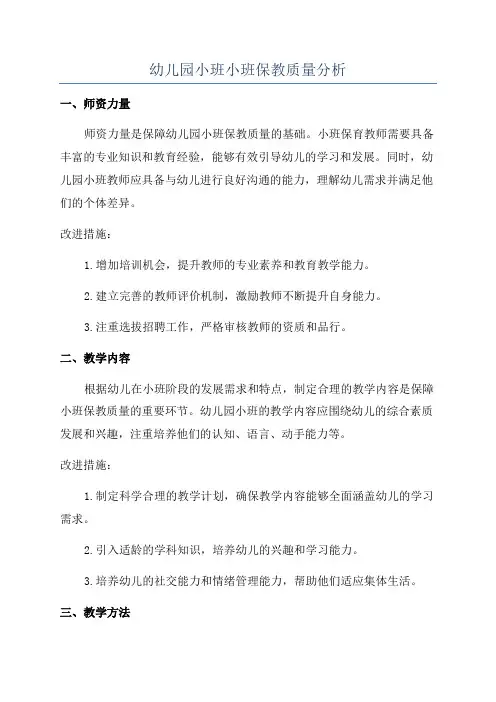 幼儿园小班小班保教质量分析

一、师资力量

师资力量是保障幼儿园小班保教质量的基础。小班保育教师需要具备丰富的专业知识和教育经验，能够有效引导幼儿的学习和发展。同时，幼儿园小班教师应具备与幼儿进行良好沟通的能力，理解幼儿需求并满足他们的个体差异。

改进措施：

1. 增加培训机会，提升教师的专业素养和教育教学能力。

2. 建立完善的教师评价机制，激励教师不断提升自身能力。

3. 注重选拔招聘工作，严格审核教师的资质和品行。

二、教学内容

根据幼儿在小班阶段的发展需求和特点，制定合理的教学内容是保障小班保教质量的重要环节。幼儿园小班的教学内容应围绕幼儿的综合素质发展和兴趣，注重培养他们的认知、语言、动手能力等。

改进措施：

1. 制定科学合理的教学计划，确保教学内容能够全面涵盖幼儿的学习需求。

2. 引入适龄的学科知识，培养幼儿的兴趣和学习能力。

3. 培养幼儿的社交能力和情绪管理能力，帮助他们适应集体生活。

三、教学方法